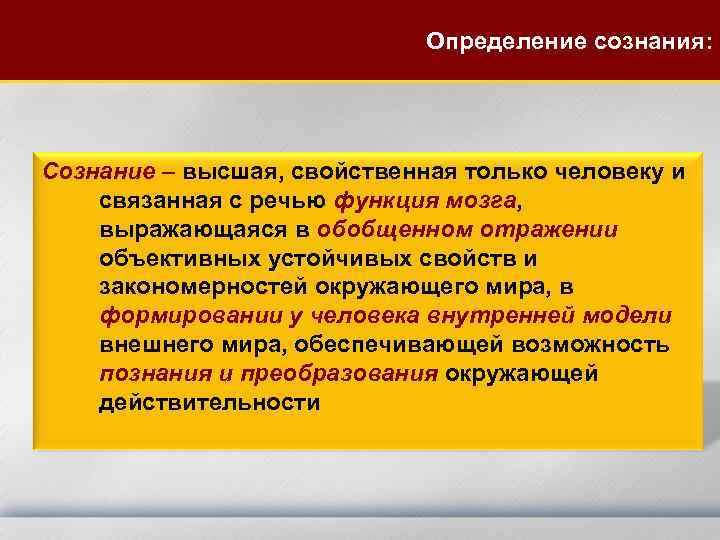 Определение сознания:

Сознание – высшая, свойственная только человеку и связанная с речью функция мозга, выражающаяся в обобщенном отражении объективных устойчивых свойств и закономерностей окружающего мира, в формировании у человека внутренней модели внешнего мира, обеспечивающей возможность познания и преобразования окружающей действительности